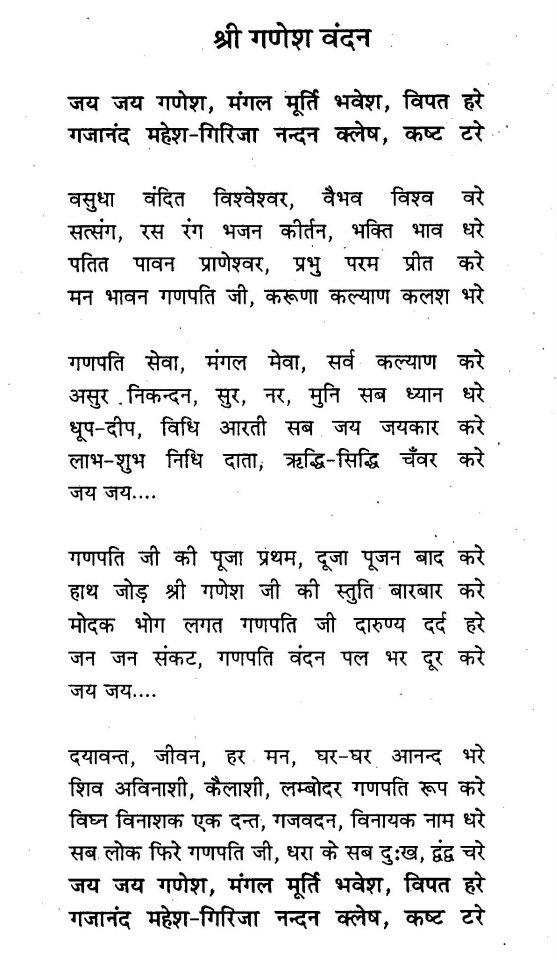 श्री गणेश वंदन

जय जय गणेश, मंगल मूर्ति भवेश, विपत हरे
गजानंद महेश-गिरिजा नन्दन क्लेष, कष्ट टरे

वसुधा वंदित विश्वेश्वर, वैभव विश्व वरे
सत्संग, रस रंग भजन कीर्तन, भक्ति भाव धरे
पतित पावन प्राणेश्वर, प्रभु परम प्रीत करे
मन भावन गणपति जी, करूणा कल्याण कलश भरे

गणपति सेवा, मंगल मेवा, सर्व कल्याण करे
असुर निकन्दन, सुर, नर, मुनि सब ध्यान धरे
धूप-दीप, विधि आरती सब जय जयकार करे
लाभ-शुभ निधि दाता, ऋद्धि-सिद्धि चँवर करे
जय जय....

गणपति जी की पूजा प्रथम, दूजा पूजन बाद करे
हाथ जोड़ श्री गणेश जी की स्तुति बारबार करे
मोदक भोग लगत गणपति जी दारुण्य दर्द हरे
जन जन संकट, गणपति वंदन पल भर दूर करे
जय जय....

दयावन्त, जीवन, हर मन, घर-घर आनन्द भरे
शिव अविनाशी, कैलाशी, लम्बोदर गणपति रूप करे
विघ्न विनाशक एक दन्त, गजवदन, विनायक नाम धरे
सब लोक फिरे गणपति जी, धरा के सब दुःख, द्वंद्व चरे
जय जय गणेश, मंगल मूर्ति भवेश, विपत हरे
गजानंद महेश-गिरिजा नन्दन क्लेष, कष्ट टरे